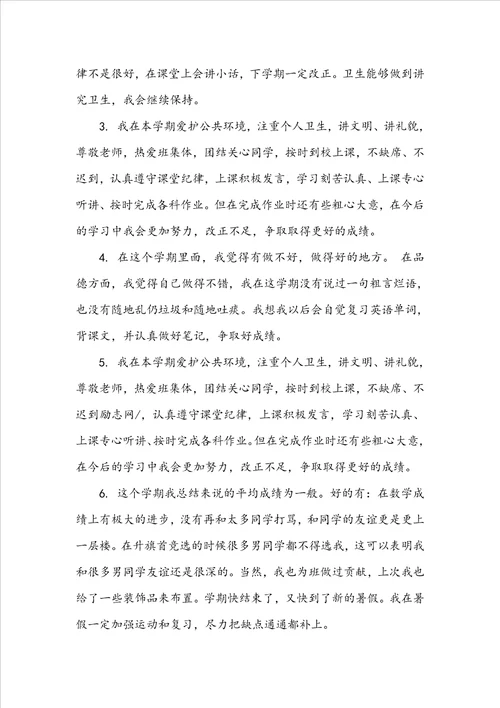 律不是很好，在课堂上会讲小话，下学期一定改正。卫生能够做到讲究卫生，我会继续保持。

3. 我在本学期爱护公共环境，注重个人卫生，讲文明、讲礼貌，尊敬老师，热爱班集体，团结关心同学，按时到校上课，不缺席、不迟到，认真遵守课堂纪律，上课积极发言，学习刻苦认真、上课专心听讲、按时完成各科作业。但在完成作业时还有些粗心大意，在今后的学习中我会更加努力，改正不足，争取取得更好的成绩。

4. 在这个学期里面，我觉得有做不好，做得好的地方。 在品德方面，我觉得自己做得不错，我在这学期没有说过一句粗言烂语，也没有随地乱仍垃圾和随地吐痰。我想我以后会自觉复习英语单词，背课文，并认真做好笔记，争取好成绩。

5. 我在本学期爱护公共环境，注重个人卫生，讲文明、讲礼貌，尊敬老师，热爱班集体，团结关心同学，按时到校上课，不缺席、不迟到励志网/，认真遵守课堂纪律，上课积极发言，学习刻苦认真、上课专心听讲、按时完成各科作业。但在完成作业时还有些粗心大意，在今后的学习中我会更加努力，改正不足，争取取得更好的成绩。

6. 这个学期我总结来说的平均成绩为一般。好的有：在数学成绩上有极大的进步，没有再和太多同学打骂，和同学的友谊更是更上一层楼。在升旗首竞选的时候很多男同学都不得选我，这可以表明我和很多男同学友谊还是很深的。当然，我也为班做过贡献，上次我也给了一些装饰品来布置。学期快结束了，又快到了新的暑假。我在暑假一定加强运动和复习，尽力把缺点通通都补上。